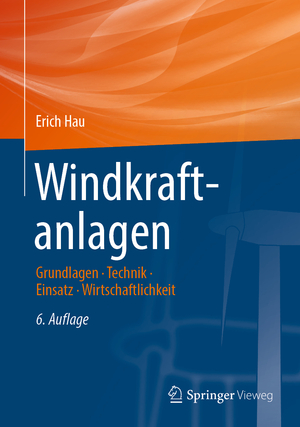 Erich Hau

Windkraftanlagen

Grundlagen · Technik · Einsatz · Wirtschaftlichkeit

6. Auflage

Springer Vieweg